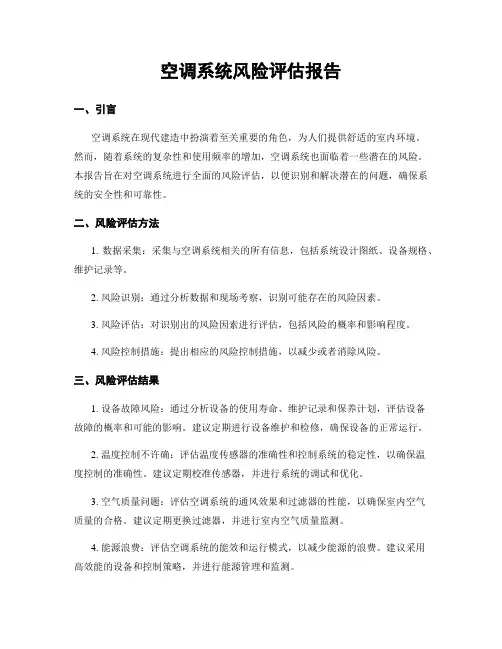 空调系统风险评估报告

一、引言

空调系统在现代建造中扮演着至关重要的角色，为人们提供舒适的室内环境。然而，随着系统的复杂性和使用频率的增加，空调系统也面临着一些潜在的风险。本报告旨在对空调系统进行全面的风险评估，以便识别和解决潜在的问题，确保系统的安全性和可靠性。

二、风险评估方法

1. 数据采集：采集与空调系统相关的所有信息，包括系统设计图纸、设备规格、维护记录等。

2. 风险识别：通过分析数据和现场考察，识别可能存在的风险因素。

3. 风险评估：对识别出的风险因素进行评估，包括风险的概率和影响程度。

4. 风险控制措施：提出相应的风险控制措施，以减少或者消除风险。

三、风险评估结果

1. 设备故障风险：通过分析设备的使用寿命、维护记录和保养计划，评估设备故障的概率和可能的影响。建议定期进行设备维护和检修，确保设备的正常运行。

2. 温度控制不许确：评估温度传感器的准确性和控制系统的稳定性，以确保温度控制的准确性。建议定期校准传感器，并进行系统的调试和优化。

3. 空气质量问题：评估空调系统的通风效果和过滤器的性能，以确保室内空气质量的合格。建议定期更换过滤器，并进行室内空气质量监测。

4. 能源浪费：评估空调系统的能效和运行模式，以减少能源的浪费。建议采用高效能的设备和控制策略，并进行能源管理和监测。